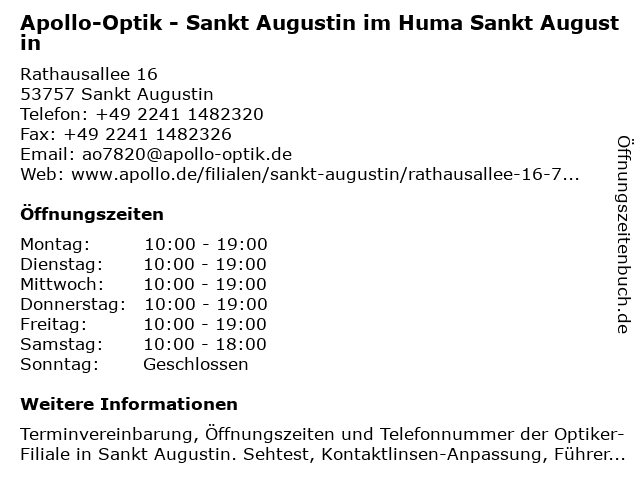 Apollo-Optik - Sankt Augustin im Huma Sankt Augustin

Rathausallee 16
53757 Sankt Augustin
Telefon: +49 2241 1482320
Fax: +49 2241 1482326
Email: ao7820@apollo-optik.de
Web: www.apollo.de/filialen/sankt-augustin/rathausallee-16-7...

Öffnungszeiten

| Montag: | 10:00 - 19:00 |
|---|---|
| Dienstag: | 10:00 - 19:00 |
| Mittwoch: | 10:00 - 19:00 |
| Donnerstag: | 10:00 - 19:00 |
| Freitag: | 10:00 - 19:00 |
| Samstag: | 10:00 - 18:00 |
| Sonntag: | Geschlossen |

Weitere Informationen

Terminvereinbarung, Öffnungszeiten und Telefonnummer der Optiker-Filiale in Sankt Augustin. Sehtest, Kontaktlinsen-Anpassung, Führer...

Öffnungszeitenbuch.de